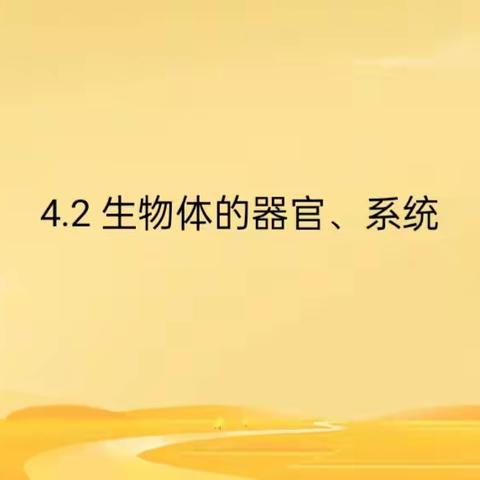 4.2 生物体的器官、系统